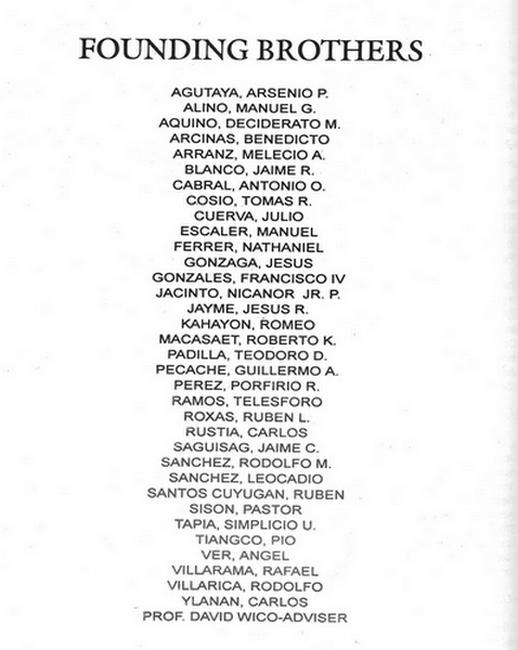 FOUNDING BROTHERS

AGUTAYA, ARSENIO P.
ALINO, MANUEL G.
AQUINO, DECIDERATO M.
ARCINAS, BENEDICTO
ARRANZ, MELECIO A.
BLANCO, JAIME R.
CABRAL, ANTONIO O.
COSIO, TOMAS R.
CUERVA, JULIO
ESCALER, MANUEL
FERRER, NATHANIEL
GONZAGA, JESUS
GONZALES, FRANCISCO IV
JACINTO, NICANOR JR. P.
JAYME, JESUS R.
KAHAYON, ROMEO
MACASAET, ROBERTO K.
PADILLA, TEODORO D.
PECACHE, GUILLERMO A.
PEREZ, PORFIRIO R.
RAMOS, TELESFORO
ROXAS, RUBEN L.
RUSTIA, CARLOS
SAGUISAG, JAIME C.
SANCHEZ, RODOLFO M.
SANCHEZ, LEOCADIO
SANTOS CUYUGAN, RUBEN
SISON, PASTOR
TAPIA, SIMPLICIO U.
TIANGCO, PIO
VER, ANGEL
VILLARAMA, RAFAEL
VILLARICA, RODOLFO
YLANAN, CARLOS
PROF. DAVID WICO-ADVISER